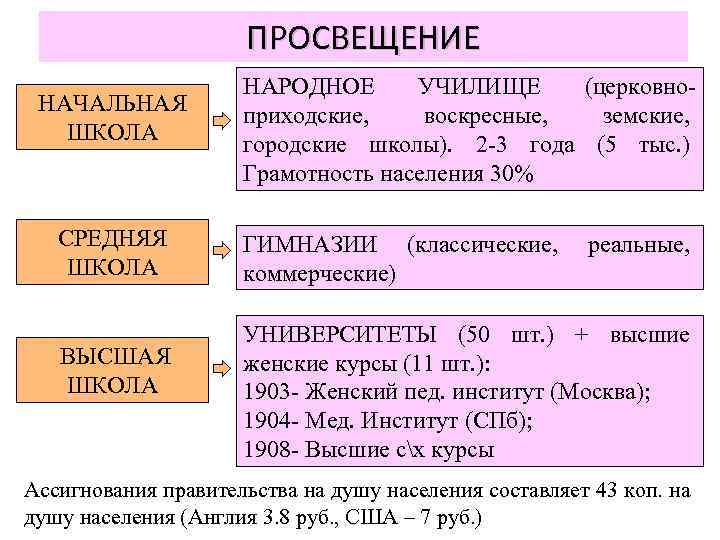 ПРОСВЕЩЕНИЕ

НАЧАЛЬНАЯ ШКОЛА

НАРОДНОЕ УЧИЛИЩЕ (церковно-приходские, воскресные, земские, городские школы). 2-3 года (5 тыс.) Грамотность населения 30%

СРЕДНЯЯ ШКОЛА

ГИМНАЗИИ (классические, реальные, коммерческие)

ВЫСШАЯ ШКОЛА

УНИВЕРСИТЕТЫ (50 шт.) + высшие женские курсы (11 шт.):
1903- Женский пед. институт (Москва);
1904- Мед. Институт (СПб);
1908- Высшие с\х курсы

Ассигнования правительства на душу населения составляет 43 коп. на душу населения (Англия 3.8 руб., США – 7 руб.)